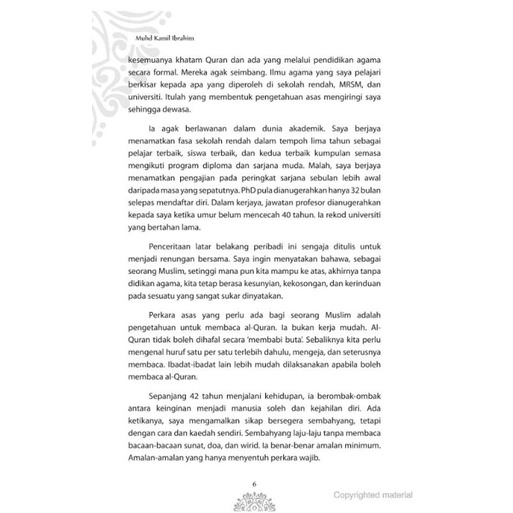 Muhd Kamil Ibrahim

kesemuanya khatam Quran dan ada yang melalui pendidikan agama secara formal. Mereka agak seimbang. Ilmu agama yang saya pelajari berkisar kepada apa yang diperoleh di sekolah rendah, MRSM, dan universiti. Itulah yang membentuk pengetahuan asas mengiringi saya sehingga dewasa.

Ia agak berlawanan dalam dunia akademik. Saya berjaya menamatkan fasa sekolah rendah dalam tempoh lima tahun sebagai pelajar terbaik, siswa terbaik, dan kedua terbaik kumpulan semasa mengikuti program diploma dan sarjana muda. Malah, saya berjaya menamatkan pengajian pada peringkat sarjana sebulan lebih awal daripada masa yang sepatutnya. PhD pula dianugerahkan hanya 32 bulan selepas mendaftar diri. Dalam kerjaya, jawatan profesor dianugerahkan kepada saya ketika umur belum mencecah 40 tahun. Ia rekod universiti yang bertahan lama.

Penceritaan latar belakang peribadi ini sengaja ditulis untuk menjadi renungan bersama. Saya ingin menyatakan bahawa, sebagai seorang Muslim, setinggi mana pun kita mampu ke atas, akhirnya tanpa didikan agama, kita tetap berasa kesunyian, kekosongan, dan kerinduan pada sesuatu yang sangat sukar dinyatakan.

Perkara asas yang perlu ada bagi seorang Muslim adalah pengetahuan untuk membaca al-Quran. Ia bukan kerja mudah. Al-Quran tidak boleh dihafal secara 'membabi buta'. Sebaliknya kita perlu mengenal huruf satu per satu terlebih dahulu, mengeja, dan seterusnya membaca. Ibadat-ibadat lain lebih mudah dilaksanakan apabila boleh membaca al-Quran.

Sepanjang 42 tahun menjalani kehidupan, ia berombak-ombak antara keinginan menjadi manusia soleh dan kejahilan diri. Ada ketikanya, saya mengamalkan sikap bersegera sembahyang, tetapi dengan cara dan kaedah sendiri. Sembahyang laju-laju tanpa membaca bacaan-bacaan sunat, doa, dan wirid. Ia benar-benar amalan minimum. Amalan-amalan yang hanya menyentuh perkara wajib.

6

Copyrighted material